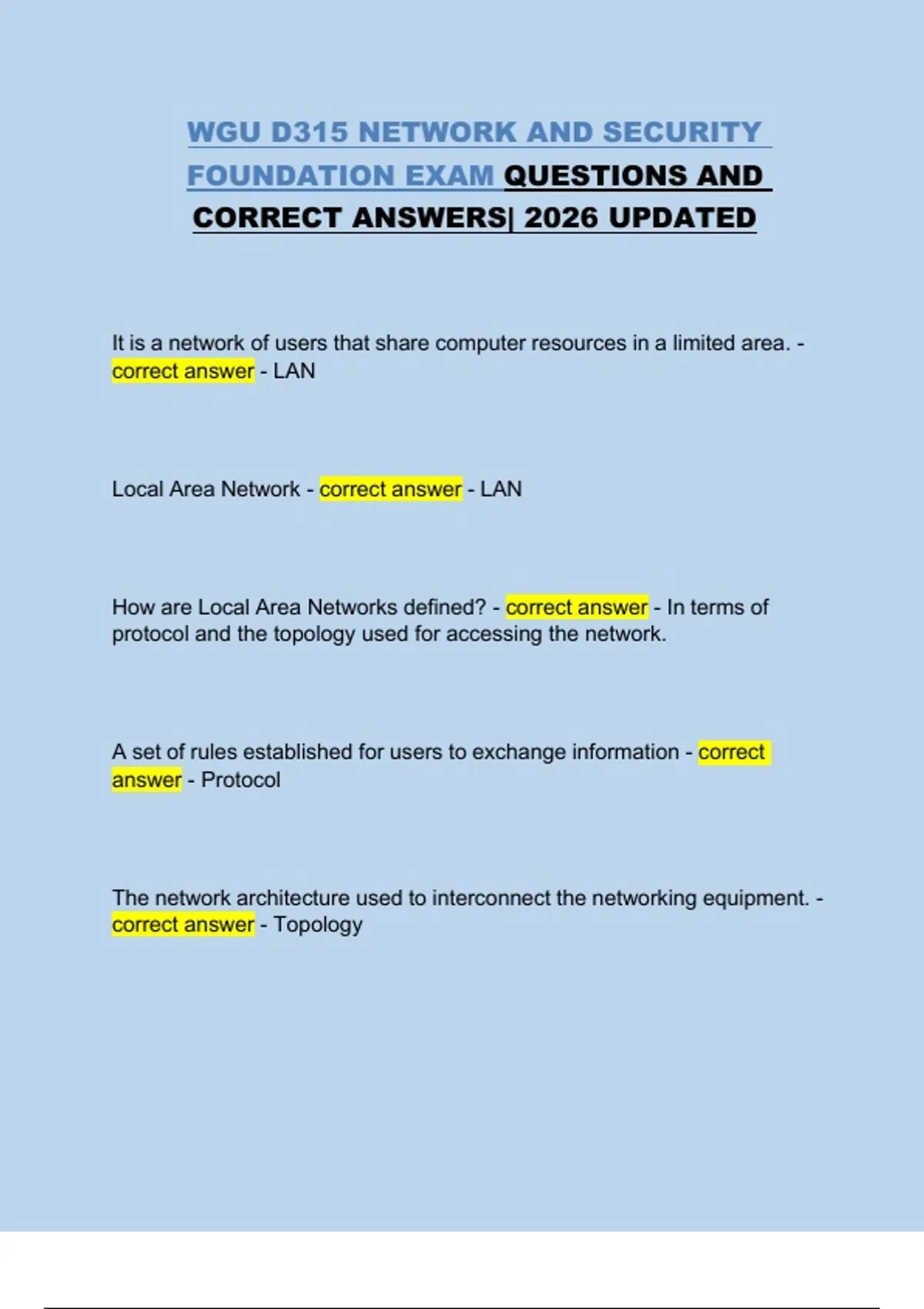 WGU D315 NETWORK AND SECURITY FOUNDATION EXAM QUESTIONS AND CORRECT ANSWERS| 2026 UPDATED

It is a network of users that share computer resources in a limited area. - correct answer - LAN

Local Area Network - correct answer - LAN

How are Local Area Networks defined? - correct answer - In terms of protocol and the topology used for accessing the network.

A set of rules established for users to exchange information - correct answer - Protocol

The network architecture used to interconnect the networking equipment. - correct answer - Topology